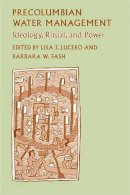 PRECOLUMBIAN WATER MANAGEMENT

Ideology, Ritual, and Power

EDITED BY LISA J. LUCERO AND BARBARA W. FASH